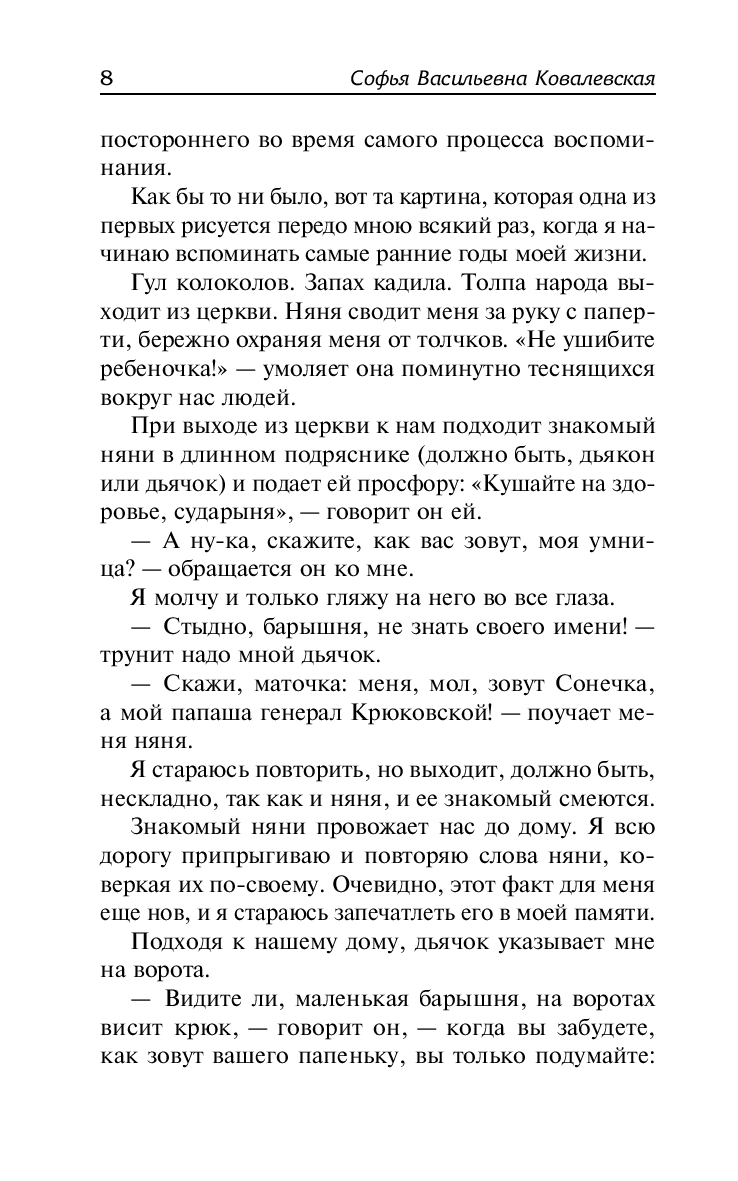 8 Софья Васильевна Ковалевская

постороннего во время самого процесса воспоминания.

Как бы то ни было, вот та картина, которая одна из первых рисуется передо мною всякий раз, когда я начинаю вспоминать самые ранние годы моей жизни.

Гул колоколов. Запах кадила. Толпа народа выходит из церкви. Няня сводит меня за руку с паперти, бережно охраняя меня от толчков. «Не ушибите ребеночка!» — умоляет она поминутно теснящихся вокруг нас людей.

При выходе из церкви к нам подходит знакомый няни в длинном подряснике (должно быть, дьякон или дьячок) и подает ей просфору: «Кушайте на здоровье, сударыня», — говорит он ей.

— А ну-ка, скажите, как вас зовут, моя умница? — обращается он ко мне.

Я молчу и только гляжу на него во все глаза.

— Стыдно, барышня, не знать своего имени! — трунит надо мной дьячок.

— Скажи, маточка: меня, мол, зовут Сонечка, а мой папаша генерал Крюковской! — поучает меня няня.

Я стараюсь повторить, но выходит, должно быть, нескладно, так как и няня, и ее знакомый смеются.

Знакомый няни провожает нас до дому. Я всю дорогу припрыгиваю и повторяю слова няни, коверкая их по-своему. Очевидно, этот факт для меня еще нов, и я стараюсь запечатлеть его в моей памяти.

Подходя к нашему дому, дьячок указывает мне на ворота.

— Видите ли, маленькая барышня, на воротах висит крюк, — говорит он, — когда вы забудете, как зовут вашего папеньку, вы только подумайте: